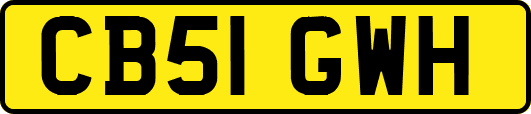 CB51 GWH